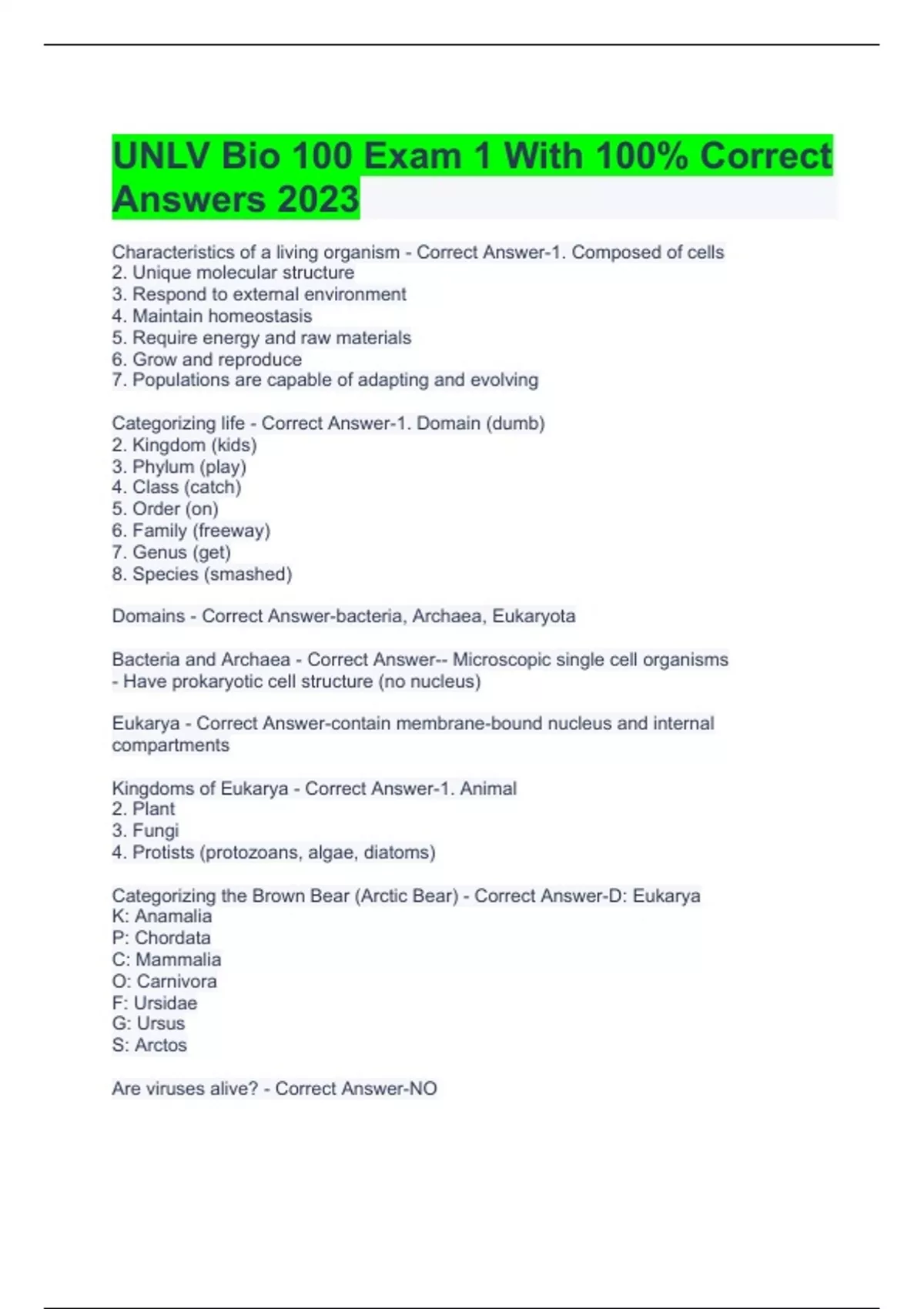 UNLV Bio 100 Exam 1 With 100% Correct Answers 2023

Characteristics of a living organism - Correct Answer-1. Composed of cells
2. Unique molecular structure
3. Respond to external environment
4. Maintain homeostasis
5. Require energy and raw materials
6. Grow and reproduce
7. Populations are capable of adapting and evolving

Categorizing life - Correct Answer-1. Domain (dumb)
2. Kingdom (kids)
3. Phylum (play)
4. Class (catch)
5. Order (on)
6. Family (freeway)
7. Genus (get)
8. Species (smashed)

Domains - Correct Answer-bacteria, Archaea, Eukaryota

Bacteria and Archaea - Correct Answer-- Microscopic single cell organisms
- Have prokaryotic cell structure (no nucleus)

Eukarya - Correct Answer-contain membrane-bound nucleus and internal compartments

Kingdoms of Eukarya - Correct Answer-1. Animal
2. Plant
3. Fungi
4. Protists (protozoans, algae, diatoms)

Categorizing the Brown Bear (Arctic Bear) - Correct Answer-D: Eukarya
K: Anamalia
P: Chordata
C: Mammalia
O: Carnivora
F: Ursidae
G: Ursus
S: Arctos

Are viruses alive? - Correct Answer-NO